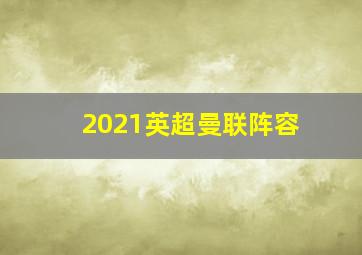 2021英超曼联阵容